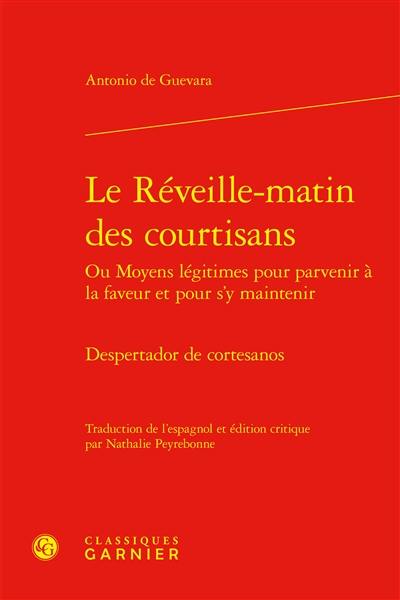 Antonio de Guevara

Le Réveille-matin des courtisans

Ou Moyens légitimes pour parvenir à la faveur et pour s'y maintenir

Despertador de cortesanos

Traduction de l'espagnol et édition critique par Nathalie Peyrebonne

CG

CLASSIQUES
GARNIER